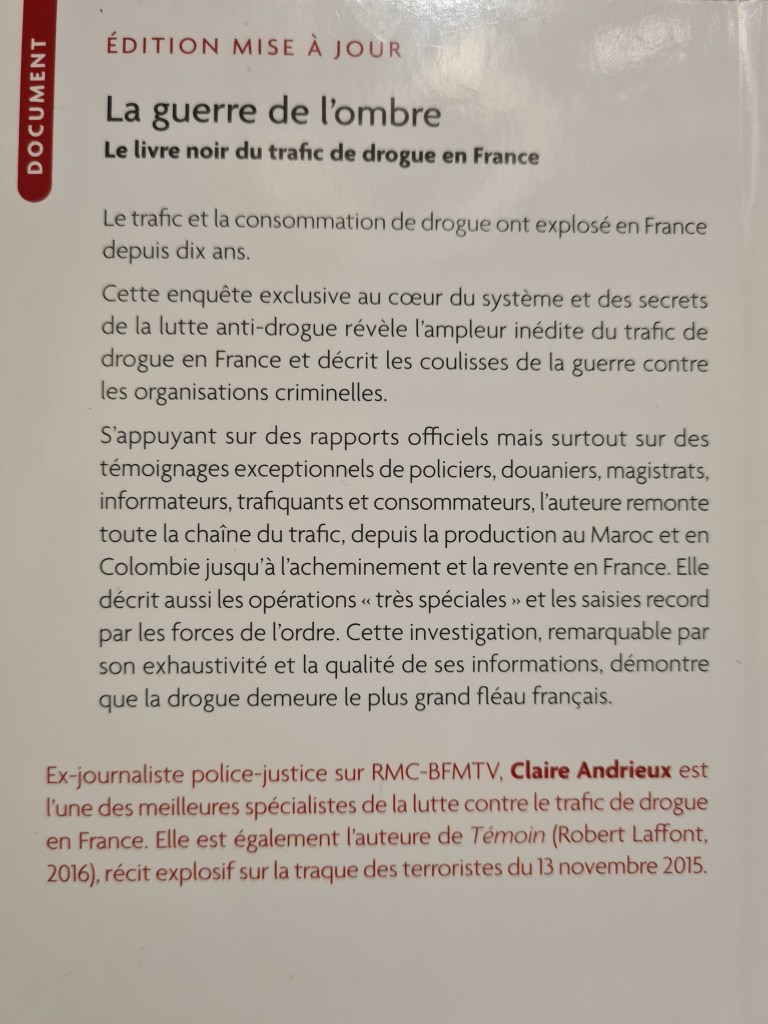 DOCUMENT

ÉDITION MISE À JOUR

La guerre de l'ombre

Le livre noir du trafic de drogue en France

Le trafic et la consommation de drogue ont explosé en France depuis dix ans.

Cette enquête exclusive au cœur du système et des secrets de la lutte anti-drogue révèle l'ampleur inédite du trafic de drogue en France et décrit les coulisses de la guerre contre les organisations criminelles.

S'appuyant sur des rapports officiels mais surtout sur des témoignages exceptionnels de policiers, douaniers, magistrats, informateurs, trafiquants et consommateurs, l'auteure remonte toute la chaîne du trafic, depuis la production au Maroc et en Colombie jusqu'à l'acheminement et la revente en France. Elle décrit aussi les opérations « très spéciales » et les saisies record par les forces de l'ordre. Cette investigation, remarquable par son exhaustivité et la qualité de ses informations, démontre que la drogue demeure le plus grand fléau français.

Ex-journaliste police-justice sur RMC-BFMTV, Claire Andrieux est l'une des meilleures spécialistes de la lutte contre le trafic de drogue en France. Elle est également l'auteure de Témoin (Robert Laffont, 2016), récit explosif sur la traque des terroristes du 13 novembre 2015.